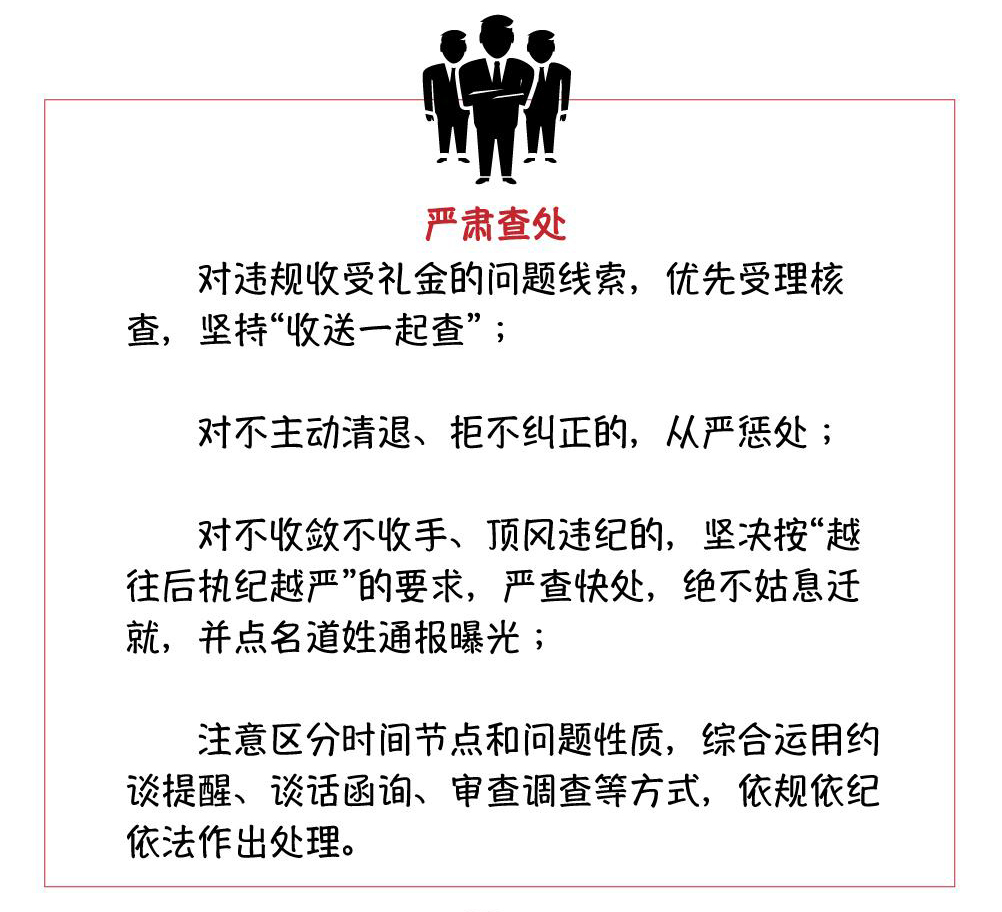 严肃查处

对违规收受礼金的问题线索，优先受理核查，坚持“收送一起查”；

对不主动清退、拒不纠正的，从严惩处；

对不收敛不收手、顶风违纪的，坚决按“越往后执纪越严”的要求，严查快处，绝不姑息迁就，并点名道姓通报曝光；

注意区分时间节点和问题性质，综合运用约谈提醒、谈话函询、审查调查等方式，依规依纪依法作出处理。